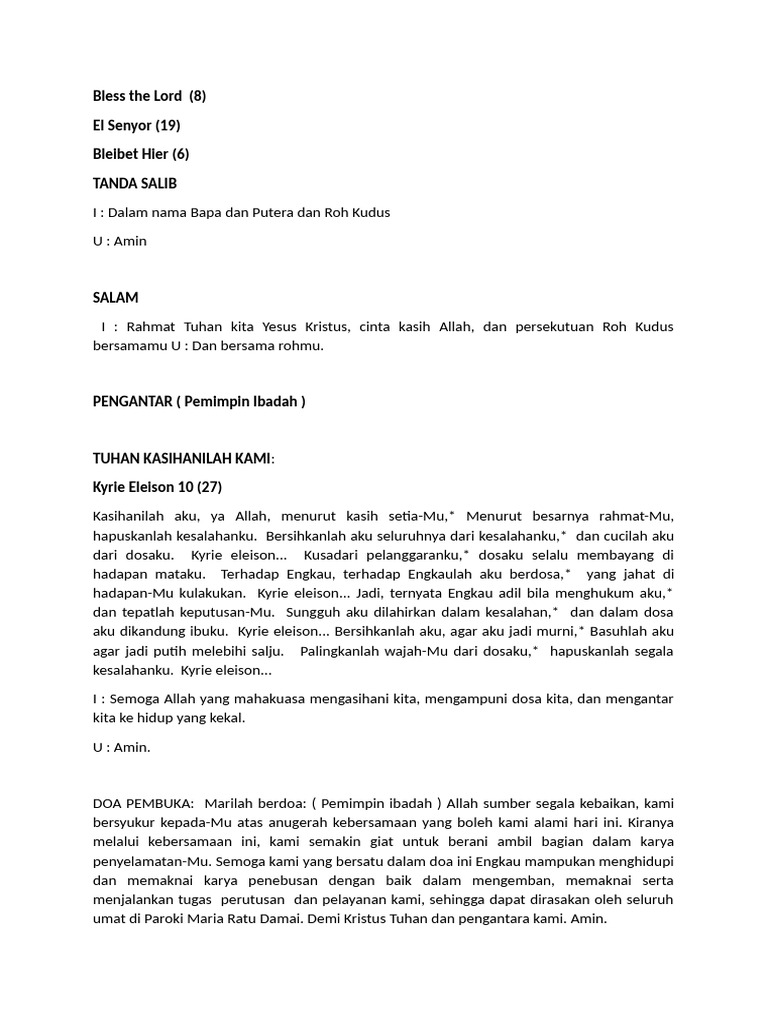 Bless the Lord (8)

El Senyor (19)

Bleibet Hier (6)

TANDA SALIB

I : Dalam nama Bapa dan Putera dan Roh Kudus

U : Amin

SALAM

I : Rahmat Tuhan kita Yesus Kristus, cinta kasih Allah, dan persekutuan Roh Kudus bersamamu U : Dan bersama rohmu.

PENGANTAR ( Pemimpin Ibadah )

TUHAN KASIHANILAH KAMI:

Kyrie Eleison 10 (27)

Kasihanilah aku, ya Allah, menurut kasih setia-Mu,* Menurut besarnya rahmat-Mu, hapuskanlah kesalahanku. Bersihkanlah aku seluruhnya dari kesalahanku,* dan cucilah aku dari dosaku. Kyrie eleison... Kusadari pelanggaranku,* dosaku selalu membayang di hadapan mataku. Terhadap Engkau, terhadap Engkaulah aku berdosa,* yang jahat di hadapan-Mu kulakukan. Kyrie eleison... Jadi, ternyata Engkau adil bila menghukum aku,* dan tepatlah keputusan-Mu. Sungguh aku dilahirkan dalam kesalahan,* dan dalam dosa aku dikandung ibuku. Kyrie eleison... Bersihkanlah aku, agar aku jadi murni,* Basuhlah aku agar jadi putih melebihi salju. Palingkanlah wajah-Mu dari dosaku,* hapuskanlah segala kesalahanku. Kyrie eleison...

I : Semoga Allah yang mahakuasa mengasihani kita, mengampuni dosa kita, dan mengantar kita ke hidup yang kekal.

U : Amin.

DOA PEMBUKA: Marilah berdoa: ( Pemimpin ibadah ) Allah sumber segala kebaikan, kami bersyukur kepada-Mu atas anugerah kebersamaan yang boleh kami alami hari ini. Kiranya melalui kebersamaan ini, kami semakin giat untuk berani ambil bagian dalam karya penyelamatan-Mu. Semoga kami yang bersatu dalam doa ini Engkau mampukan menghidupi dan memaknai karya penebusan dengan baik dalam mengemban, memaknai serta menjalankan tugas perutusan dan pelayanan kami, sehingga dapat dirasakan oleh seluruh umat di Paroki Maria Ratu Damai. Demi Kristus Tuhan dan pengantara kami. Amin.